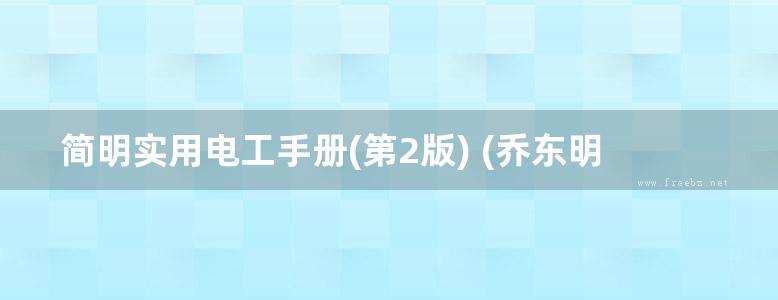 简明实用电工手册(第2版) (乔东明

www.freebz.net